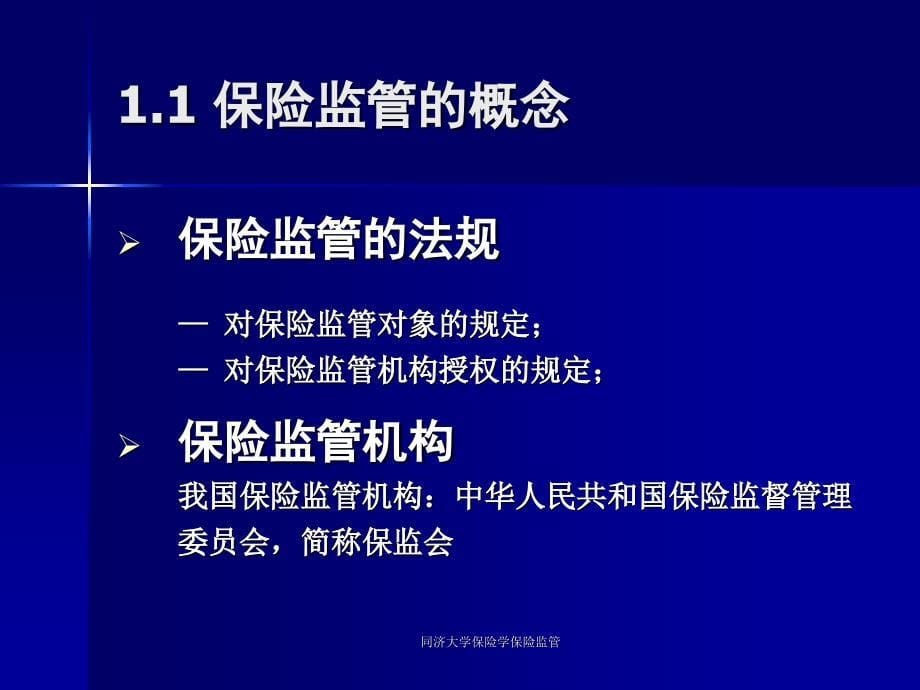 1.1 保险监管的概念

➢ 保险监管的法规

— 对保险监管对象的规定；
— 对保险监管机构授权的规定；

➢ 保险监管机构

我国保险监管机构：中华人民共和国保险监督管理委员会，简称保监会

同济大学保险学保险监管